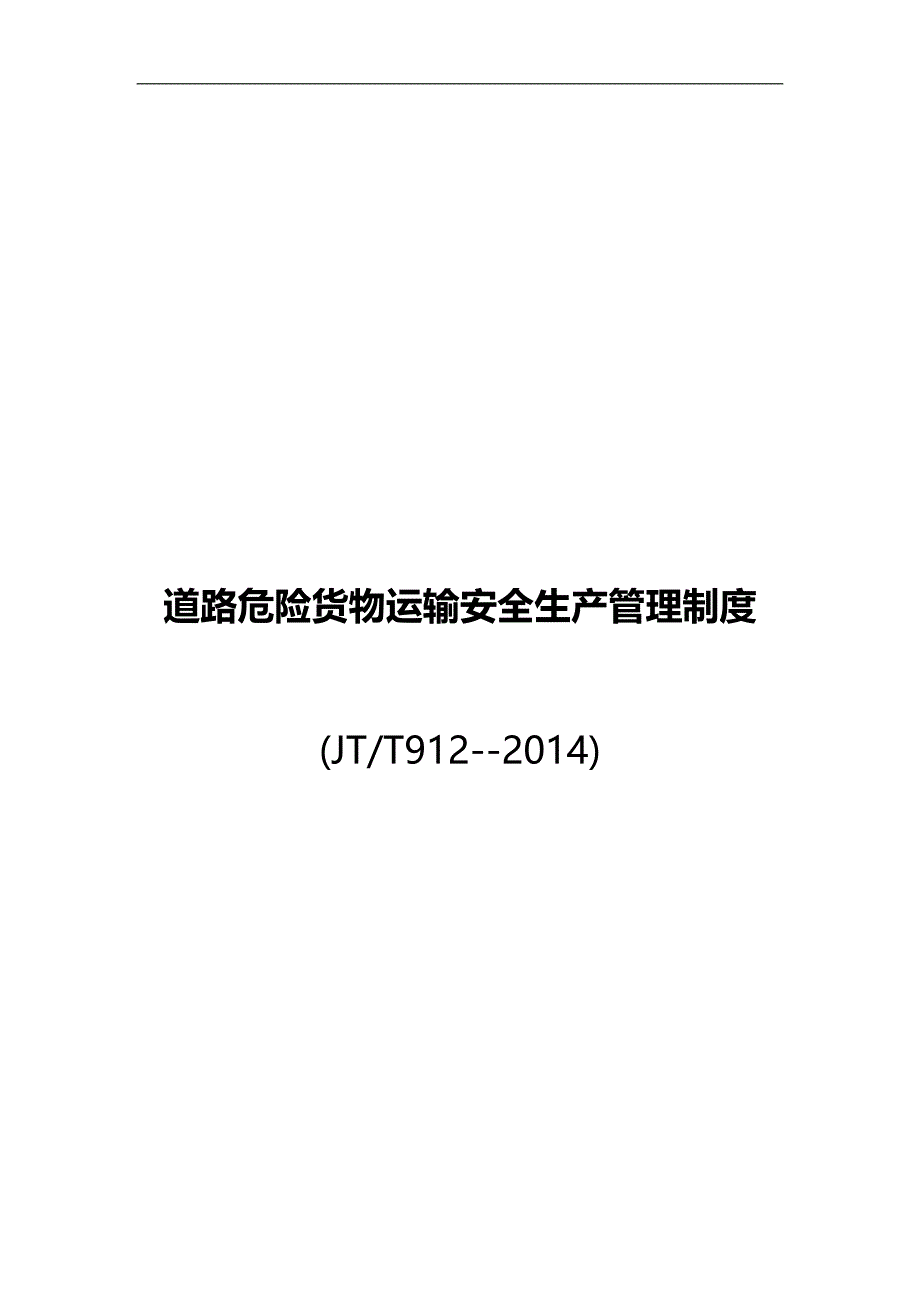 道路危险货物运输安全生产管理制度

(JT/T912--2014)